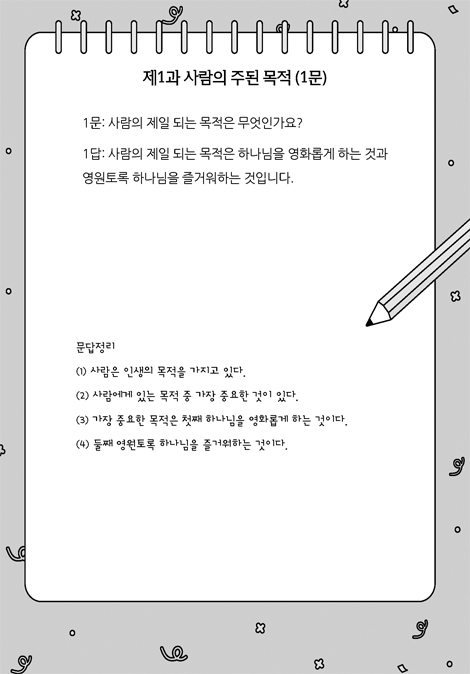 제1과 사람의 주된 목적 (1문)

1문: 사람의 제일 되는 목적은 무엇인가요?

1답: 사람의 제일 되는 목적은 하나님을 영화롭게 하는 것과 영원토록 하나님을 즐거워하는 것입니다.

문답정리

(1) 사람은 인생의 목적을 가지고 있다.

(2) 사람에게 있는 목적 중 가장 중요한 것이 있다.

(3) 가장 중요한 목적은 첫째 하나님을 영화롭게 하는 것이다.

(4) 둘째 영원토록 하나님을 즐거워하는 것이다.